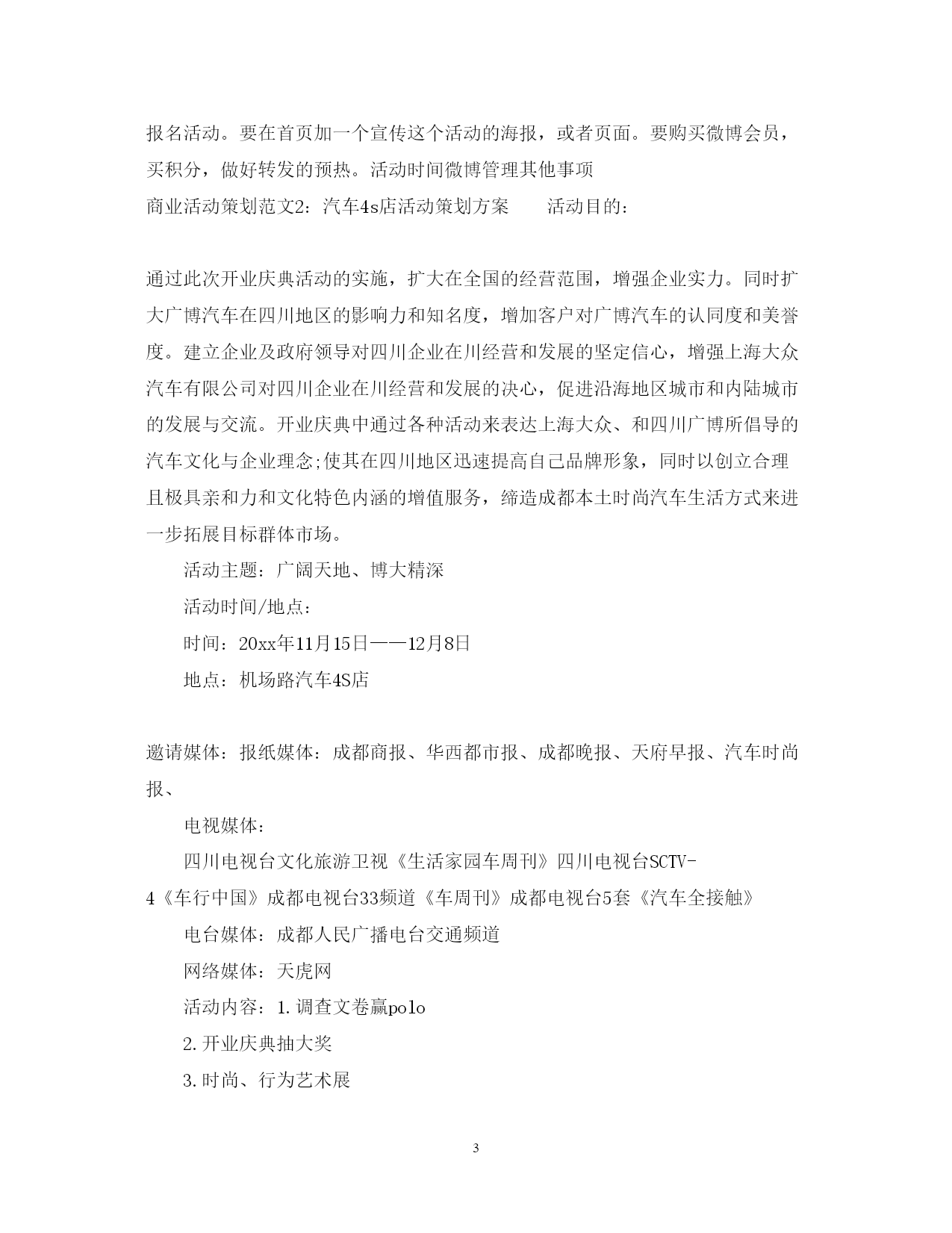 报名活动。要在首页加一个宣传这个活动的海报，或者页面。要购买微博会员，买积分，做好转发的预热。活动时间微博管理其他事项

商业活动策划范文2：汽车4s店活动策划方案　　活动目的：

通过此次开业庆典活动的实施，扩大在全国的经营范围，增强企业实力。同时扩大广博汽车在四川地区的影响力和知名度，增加客户对广博汽车的认同度和美誉度。建立企业及政府领导对四川企业在川经营和发展的坚定信心，增强上海大众汽车有限公司对四川企业在川经营和发展的决心，促进沿海地区城市和内陆城市的发展与交流。开业庆典中通过各种活动来表达上海大众、和四川广博所倡导的汽车文化与企业理念;使其在四川地区迅速提高自己品牌形象，同时以创立合理且极具亲和力和文化特色内涵的增值服务，缔造成都本土时尚汽车生活方式来进一步拓展目标群体市场。

活动主题：广阔天地、博大精深

活动时间/地点：

时间：20xx年11月15日——12月8日

地点：机场路汽车4S店

邀请媒体：报纸媒体：成都商报、华西都市报、成都晚报、天府早报、汽车时尚报、

电视媒体：

四川电视台文化旅游卫视《生活家园车周刊》四川电视台SCTV-4《车行中国》成都电视台33频道《车周刊》成都电视台5套《汽车全接触》

电台媒体：成都人民广播电台交通频道

网络媒体：天虎网

活动内容：1.调查文卷赢polo

2.开业庆典抽大奖

3.时尚、行为艺术展

3